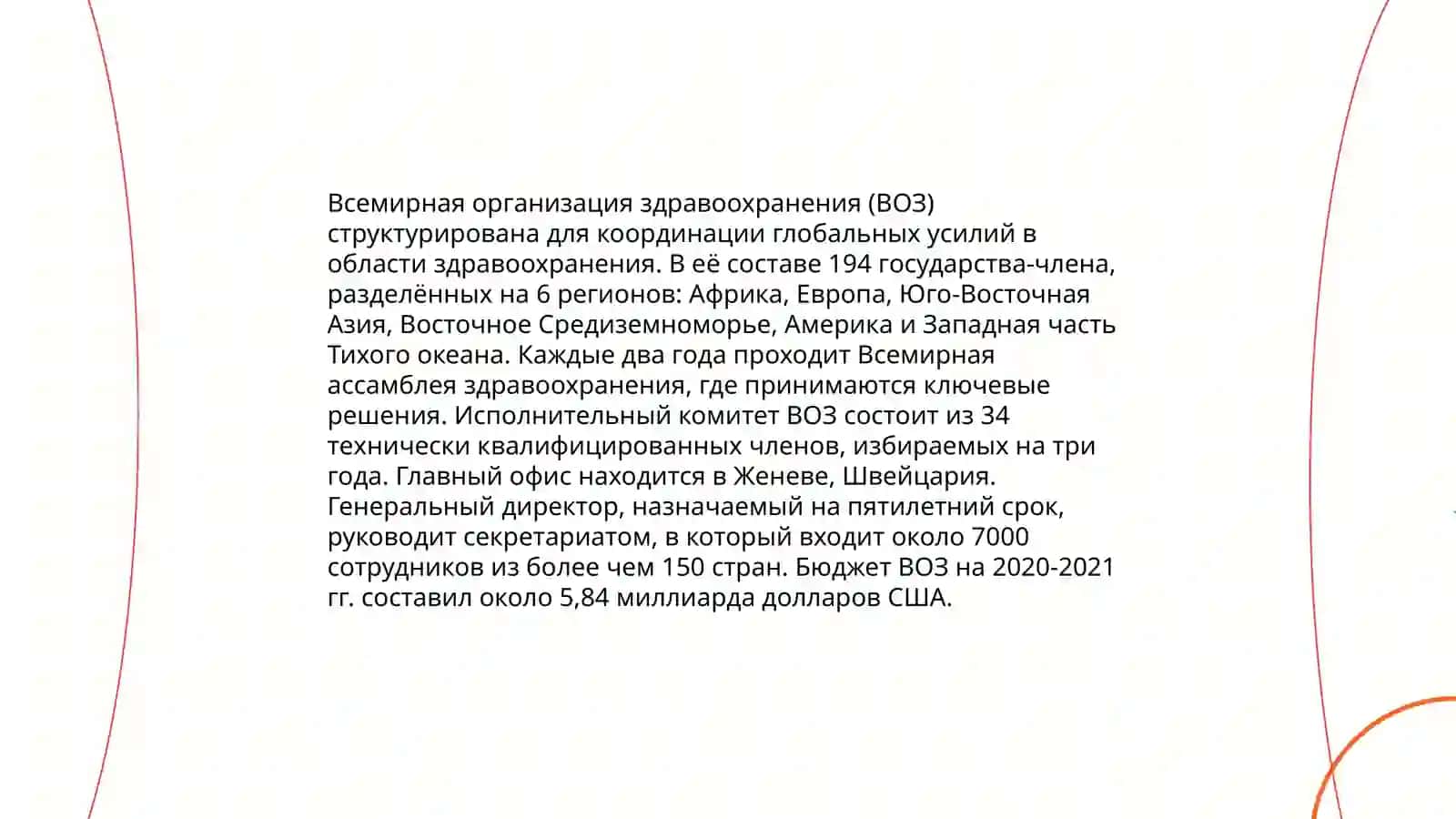 Всемирная организация здравоохранения (ВОЗ) структурирована для координации глобальных усилий в области здравоохранения. В её составе 194 государства-члена, разделённых на 6 регионов: Африка, Европа, Юго-Восточная Азия, Восточное Средиземноморье, Америка и Западная часть Тихого океана. Каждые два года проходит Всемирная ассамблея здравоохранения, где принимаются ключевые решения. Исполнительный комитет ВОЗ состоит из 34 технически квалифицированных членов, избираемых на три года. Главный офис находится в Женеве, Швейцария. Генеральный директор, назначаемый на пятилетний срок, руководит секретариатом, в который входит около 7000 сотрудников из более чем 150 стран. Бюджет ВОЗ на 2020-2021 гг. составил около 5,84 миллиарда долларов США.